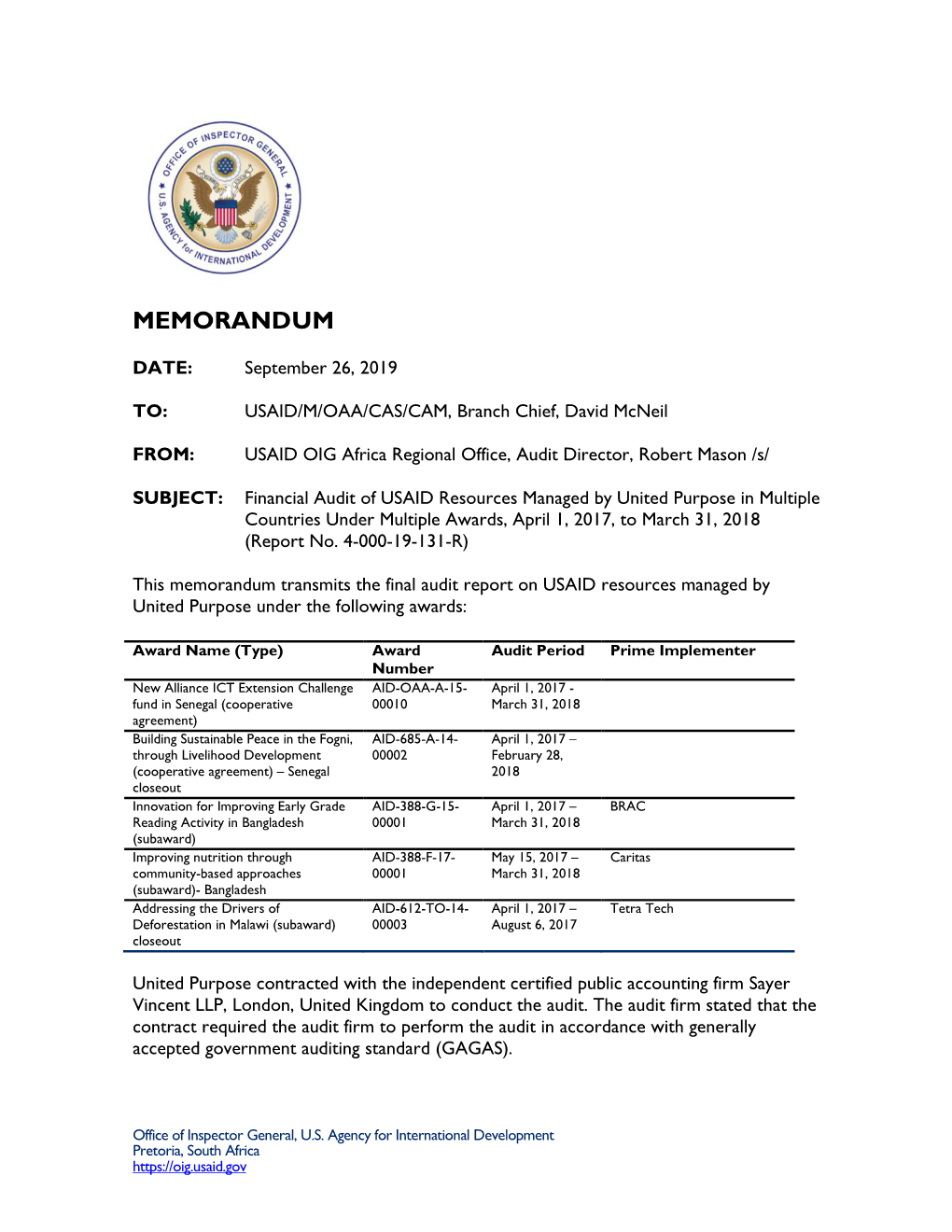 OFFICE OF INSPECTOR GENERAL
U.S. AGENCY for INTERNATIONAL DEVELOPMENT

MEMORANDUM

DATE: September 26, 2019

TO: USAID/M/OAA/CAS/CAM, Branch Chief, David McNeil

FROM: USAID OIG Africa Regional Office, Audit Director, Robert Mason /s/

SUBJECT: Financial Audit of USAID Resources Managed by United Purpose in Multiple Countries Under Multiple Awards, April 1, 2017, to March 31, 2018 (Report No. 4-000-19-131-R)

This memorandum transmits the final audit report on USAID resources managed by United Purpose under the following awards:

| Award Name (Type) | Award Number | Audit Period | Prime Implementer |
|---|---|---|---|
| New Alliance ICT Extension Challenge fund in Senegal (cooperative agreement) | AID-OAA-A-15-00010 | April 1, 2017 - March 31, 2018 | |
| Building Sustainable Peace in the Fogni, through Livelihood Development (cooperative agreement) – Senegal closeout | AID-685-A-14-00002 | April 1, 2017 – February 28, 2018 | |
| Innovation for Improving Early Grade Reading Activity in Bangladesh (subaward) | AID-388-G-15-00001 | April 1, 2017 – March 31, 2018 | BRAC |
| Improving nutrition through community-based approaches (subaward)- Bangladesh | AID-388-F-17-00001 | May 15, 2017 – March 31, 2018 | Caritas |
| Addressing the Drivers of Deforestation in Malawi (subaward) closeout | AID-612-TO-14-00003 | April 1, 2017 – August 6, 2017 | Tetra Tech |

United Purpose contracted with the independent certified public accounting firm Sayer Vincent LLP, London, United Kingdom to conduct the audit. The audit firm stated that the contract required the audit firm to perform the audit in accordance with generally accepted government auditing standard (GAGAS).

Office of Inspector General, U.S. Agency for International Development
Pretoria, South Africa
https://oig.usaid.gov